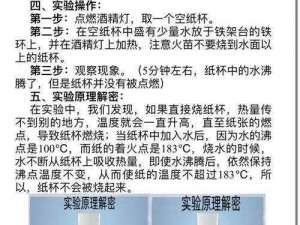 四、实验操作：

第一步：点燃酒精灯，取一个空纸杯。

第二步：在空纸杯中盛有少量水放于铁架台的铁环上，并在酒精灯上加热，注意火苗不要烧到水面以上的纸杯。

第三步：观察现象。（5分钟左右，纸杯中的水沸腾了，但是纸杯并没有被点燃）

五、实验原理解密：

在实验中，我们发现，如果直接烧纸杯，热量传不到别的地方，温度就会一直升高，直至纸张的燃点，导致纸杯燃烧；当纸杯中加入水后，因为水的沸点是100°C，而纸的着火点是183°C，烧水的时候，水不断从纸杯上吸收热量，即使水沸腾后，依然保持沸点温度不变，从而使纸的温度不超过183°C，所以，纸杯不会被烧起来。

实验原理解密

实验原理解密